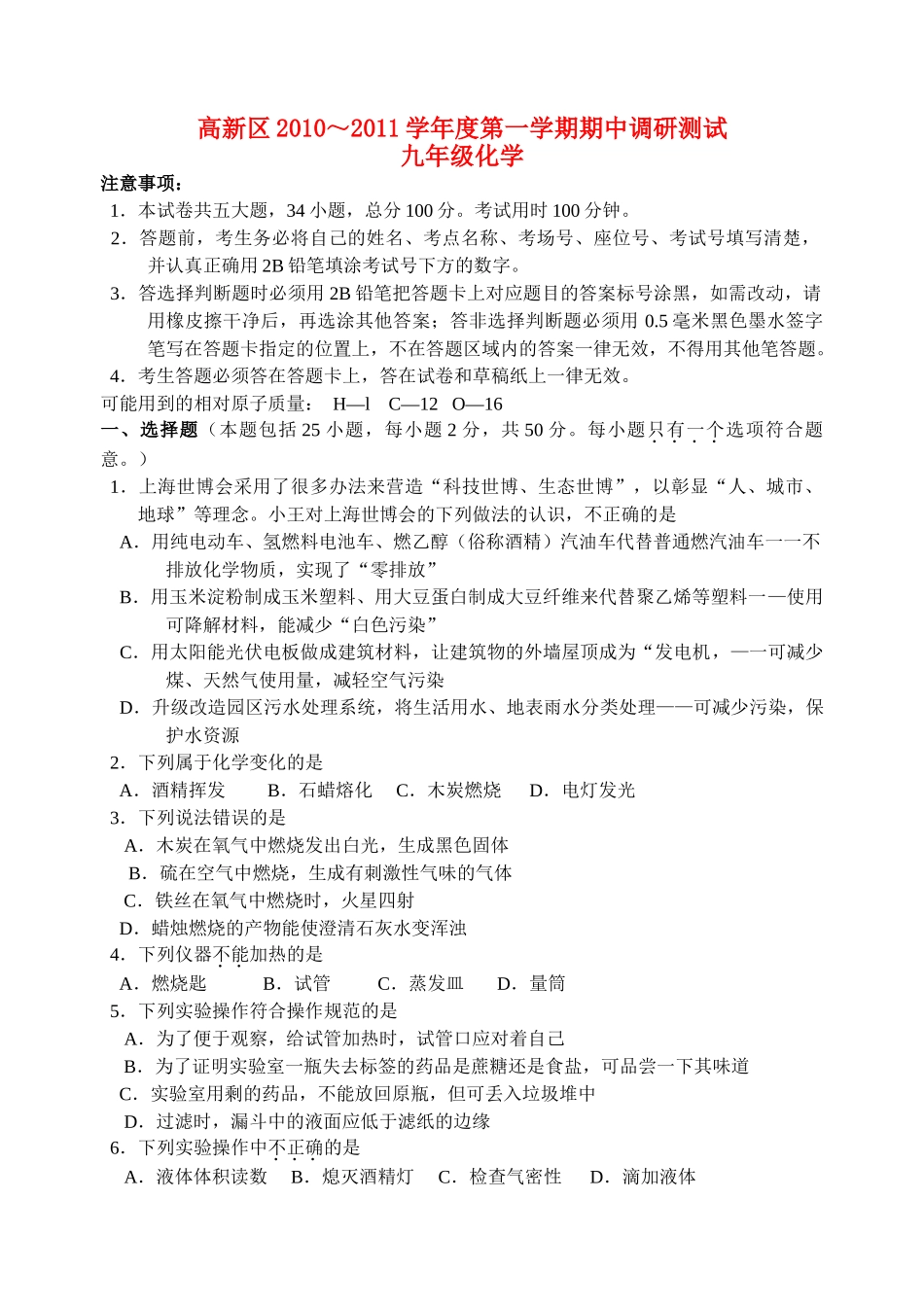 高新区 2010～2011 学年度第一学期期中调研测试
九年级化学

注意事项：
1．本试卷共五大题，34 小题，总分 100 分。考试用时 100 分钟。
2．答题前，考生务必将自己的姓名、考点名称、考场号、座位号、考试号填写清楚，并认真正确用 2B 铅笔填涂考试号下方的数字。
3．答选择判断题时必须用 2B 铅笔把答题卡上对应题目的答案标号涂黑，如需改动，请用橡皮擦干净后，再选涂其他答案；答非选择判断题必须用 0.5 毫米黑色墨水签字笔写在答题卡指定的位置上，不在答题区域内的答案一律无效，不得用其他笔答题。
4．考生答题必须答在答题卡上，答在试卷和草稿纸上一律无效。
可能用到的相对原子质量： H—l C—12 O—16

一、选择题（本题包括 25 小题，每小题 2 分，共 50 分。每小题只有一个选项符合题意。）
1．上海世博会采用了很多办法来营造“科技世博、生态世博”，以彰显“人、城市、地球”等理念。小王对上海世博会的下列做法的认识，不正确的是
A．用纯电动车、氢燃料电池车、燃乙醇（俗称酒精）汽油车代替普通燃汽油车一一不排放化学物质，实现了“零排放”
B．用玉米淀粉制成玉米塑料、用大豆蛋白制成大豆纤维来代替聚乙烯等塑料一—使用可降解材料，能减少“白色污染”
C．用太阳能光伏电板做成建筑材料，让建筑物的外墙屋顶成为“发电机，—一可减少煤、天然气使用量，减轻空气污染
D．升级改造园区污水处理系统，将生活用水、地表雨水分类处理——可减少污染，保护水资源
2．下列属于化学变化的是
A．酒精挥发 B．石蜡熔化 C．木炭燃烧 D．电灯发光
3．下列说法错误的是
A．木炭在氧气中燃烧发出白光，生成黑色固体
B．硫在空气中燃烧，生成有刺激性气味的气体
C．铁丝在氧气中燃烧时，火星四射
D．蜡烛燃烧的产物能使澄清石灰水变浑浊
4．下列仪器不能加热的是
A．燃烧匙 B．试管 C．蒸发皿 D．量筒
5．下列实验操作符合操作规范的是
A．为了便于观察，给试管加热时，试管口应对着自己
B．为了证明实验室一瓶失去标签的药品是蔗糖还是食盐，可品尝一下其味道
C．实验室用剩的药品，不能放回原瓶，但可丢入垃圾堆中
D．过滤时，漏斗中的液面应低于滤纸的边缘
6．下列实验操作中不正确的是
A．液体体积读数 B．熄灭酒精灯 C．检查气密性 D．滴加液体